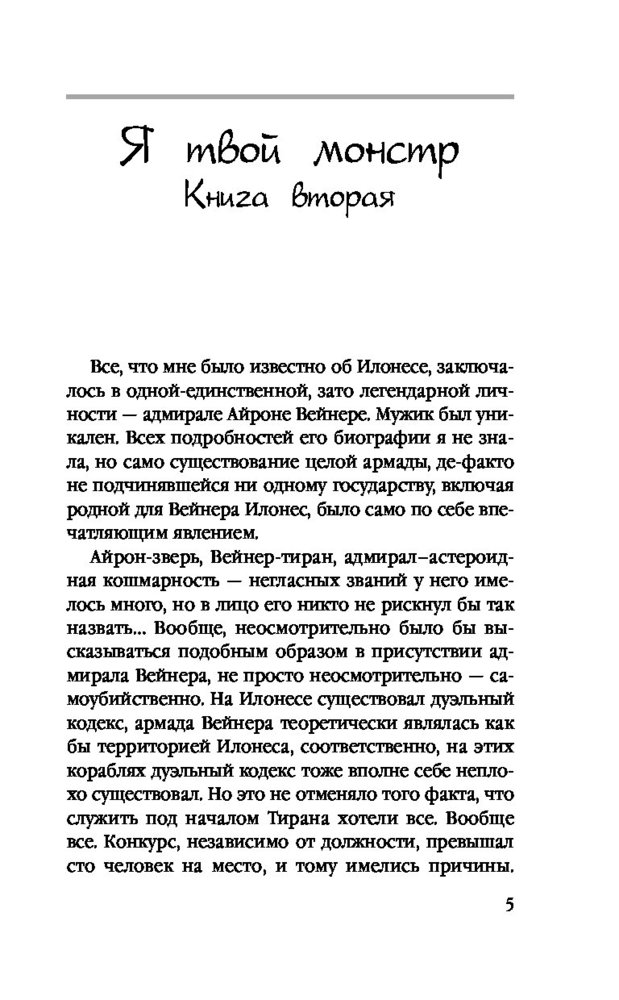 Я твой монстр
Книга вторая

Все, что мне было известно об Илонесе, заключалось в одной-единственной, зато легендарной личности — адмирале Айроне Вейнере. Мужик был уникален. Всех подробностей его биографии я не знала, но само существование целой армады, де-факто не подчинявшейся ни одному государству, включая родной для Вейнера Илонес, было само по себе впечатляющим явлением.

Айрон-зверь, Вейнер-тиран, адмирал–астероидная кошмарность — негласных званий у него имелось много, но в лицо его никто не рискнул бы так назвать... Вообще, неосмотрительно было бы высказываться подобным образом в присутствии адмирала Вейнера, не просто неосмотрительно — самоубийственно. На Илонесе существовал дуэльный кодекс, армада Вейнера теоретически являлась как бы территорией Илонеса, соответственно, на этих кораблях дуэльный кодекс тоже вполне себе неплохо существовал. Но это не отменяло того факта, что служить под началом Тирана хотели все. Вообще все. Конкурс, независимо от должности, превышал сто человек на место, и тому имелись причины.

5